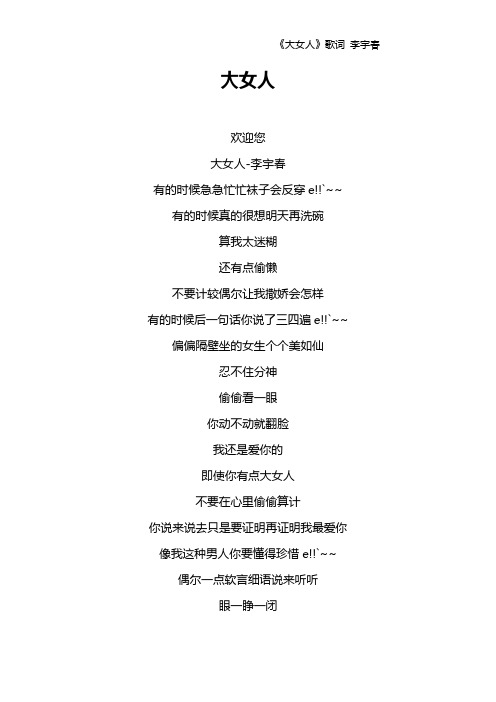 《大女人》歌词 李宇春

大女人

欢迎您

大女人-李宇春

有的时候急急忙忙袜子会反穿 e!!`~~

有的时候真的很想明天再洗碗

算我太迷糊

还有点偷懒

不要计较偶尔让我撒娇会怎样

有的时候后一句话你说了三四遍 e!!`~~

偏偏隔壁坐的女生个个美如仙

忍不住分神

偷偷看一眼

你动不动就翻脸

我还是爱你的

即使你有点大女人

不要在心里偷偷算计

你说来说去只是要证明再证明我最爱你

像我这种男人你要懂得珍惜 e!!`~~

偶尔一点软言细语说来听听

眼一睁一闭